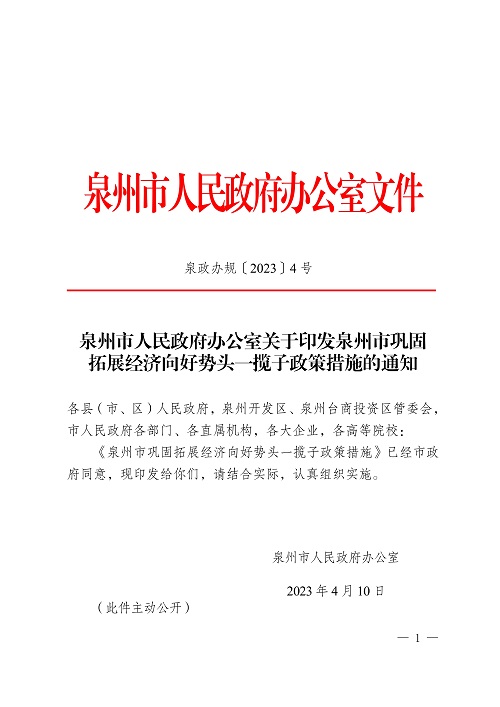 泉州市人民政府办公室文件

泉政办规〔2023〕4号

泉州市人民政府办公室关于印发泉州市巩固拓展经济向好势头一揽子政策措施的通知

各县（市、区）人民政府，泉州开发区、泉州台商投资区管委会，市人民政府各部门、各直属机构，各大企业，各高等院校：

《泉州市巩固拓展经济向好势头一揽子政策措施》已经市政府同意，现印发给你们，请结合实际，认真组织实施。

泉州市人民政府办公室

2023年4月10日

（此件主动公开）

— 1 —